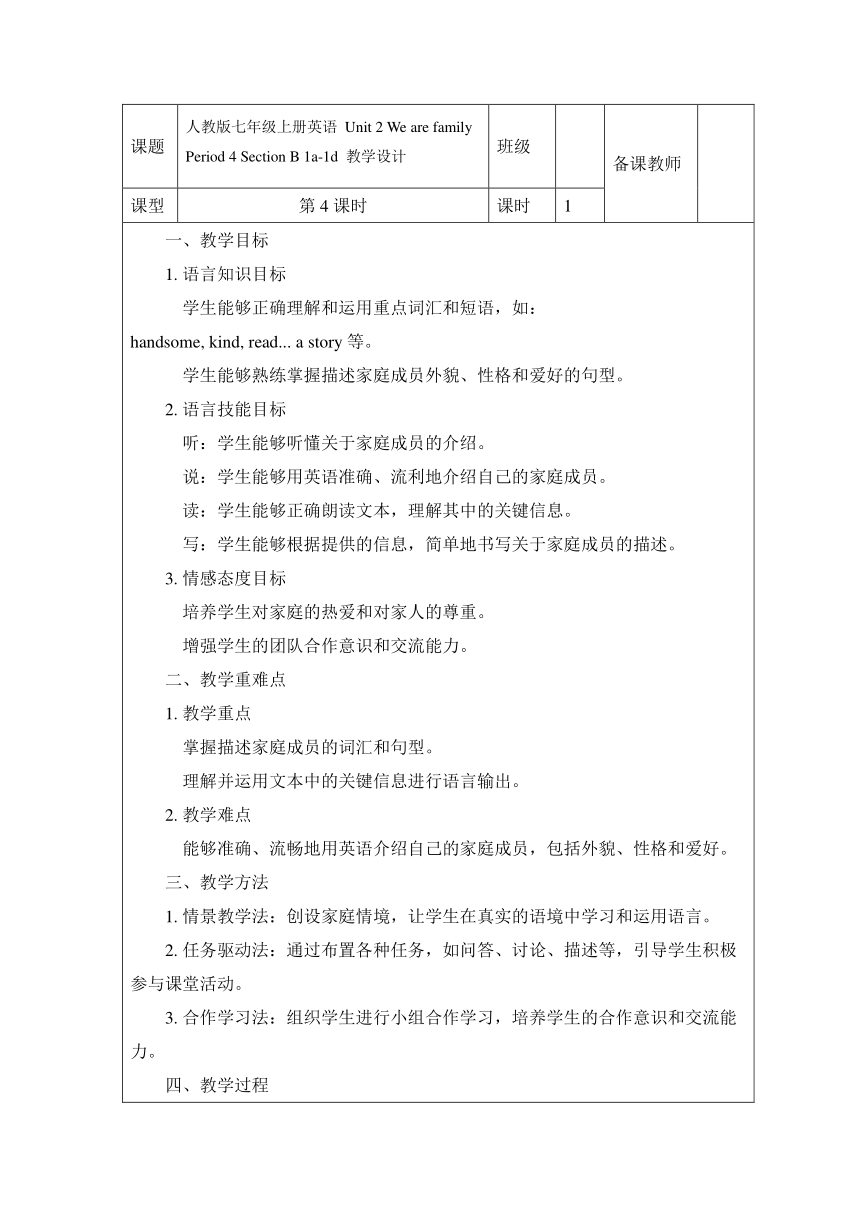 | 课题 | 人教版七年级上册英语 Unit 2 We are family Period 4 Section B 1a-1d 教学设计 | 班级 | | 备课教师 | |
|---|---|---|---|---|---|
| 课型 | 第 4 课时 | 课时 | 1 | | |

一、教学目标

1. 语言知识目标

学生能够正确理解和运用重点词汇和短语，如：handsome, kind, read... a story 等。

学生能够熟练掌握描述家庭成员外貌、性格和爱好的句型。

2. 语言技能目标

听：学生能够听懂关于家庭成员的介绍。

说：学生能够用英语准确、流利地介绍自己的家庭成员。

读：学生能够正确朗读文本，理解其中的关键信息。

写：学生能够根据提供的信息，简单地书写关于家庭成员的描述。

3. 情感态度目标

培养学生对家庭的热爱和对家人的尊重。

增强学生的团队合作意识和交流能力。

二、教学重难点

1. 教学重点

掌握描述家庭成员的词汇和句型。

理解并运用文本中的关键信息进行语言输出。

2. 教学难点

能够准确、流畅地用英语介绍自己的家庭成员，包括外貌、性格和爱好。

三、教学方法

1. 情景教学法：创设家庭情境，让学生在真实的语境中学习和运用语言。

2. 任务驱动法：通过布置各种任务，如问答、讨论、描述等，引导学生积极参与课堂活动。

3. 合作学习法：组织学生进行小组合作学习，培养学生的合作意识和交流能力。

四、教学过程